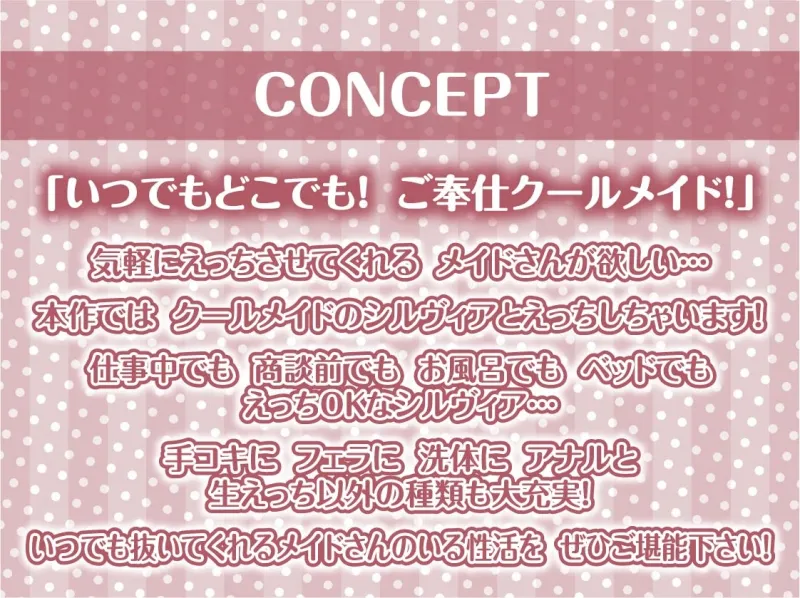 CONCEPT

「いつでもどこでも!　ご奉仕クールメイド!」

気軽にえっちさせてくれる　メイドさんが欲しい…

本作では　クールメイドのシルヴィアとえっちしちゃいます!

仕事中でも　商談前でも　お風呂でも　ベッドでも
えっちOKなシルヴィア…

手コキに　フェラに　洗体に　アナルと
生えっち以外の種類も大充実!

いつでも抜いてくれるメイドさんのいる性活を　ぜひご堪能下さい!